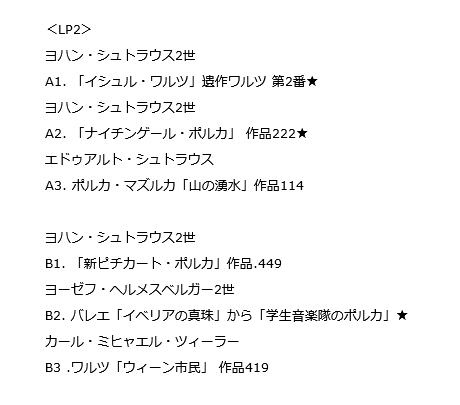 ＜LP2＞

ヨハン・シュトラウス2世

A1.「イシュル・ワルツ」遺作ワルツ 第2番★

ヨハン・シュトラウス2世

A2.「ナイチンゲール・ポルカ」 作品222★

エドゥアルト・シュトラウス

A3.ポルカ・マズルカ「山の湧水」作品114

ヨハン・シュトラウス2世

B1.「新ピチカート・ポルカ」作品.449

ヨーゼフ・ヘルメスベルガー2世

B2.バレエ「イベリアの真珠」から「学生音楽隊のポルカ」★

カール・ミヒャエル・ツィーラー

B3 .ワルツ「ウィーン市民」 作品419